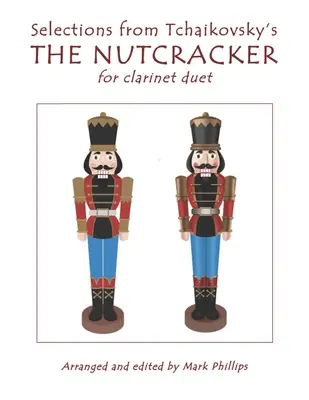 Selections from Tchaikovsky's
THE NUTCRACKER
for clarinet duet

Arranged and edited by Mark Phillips